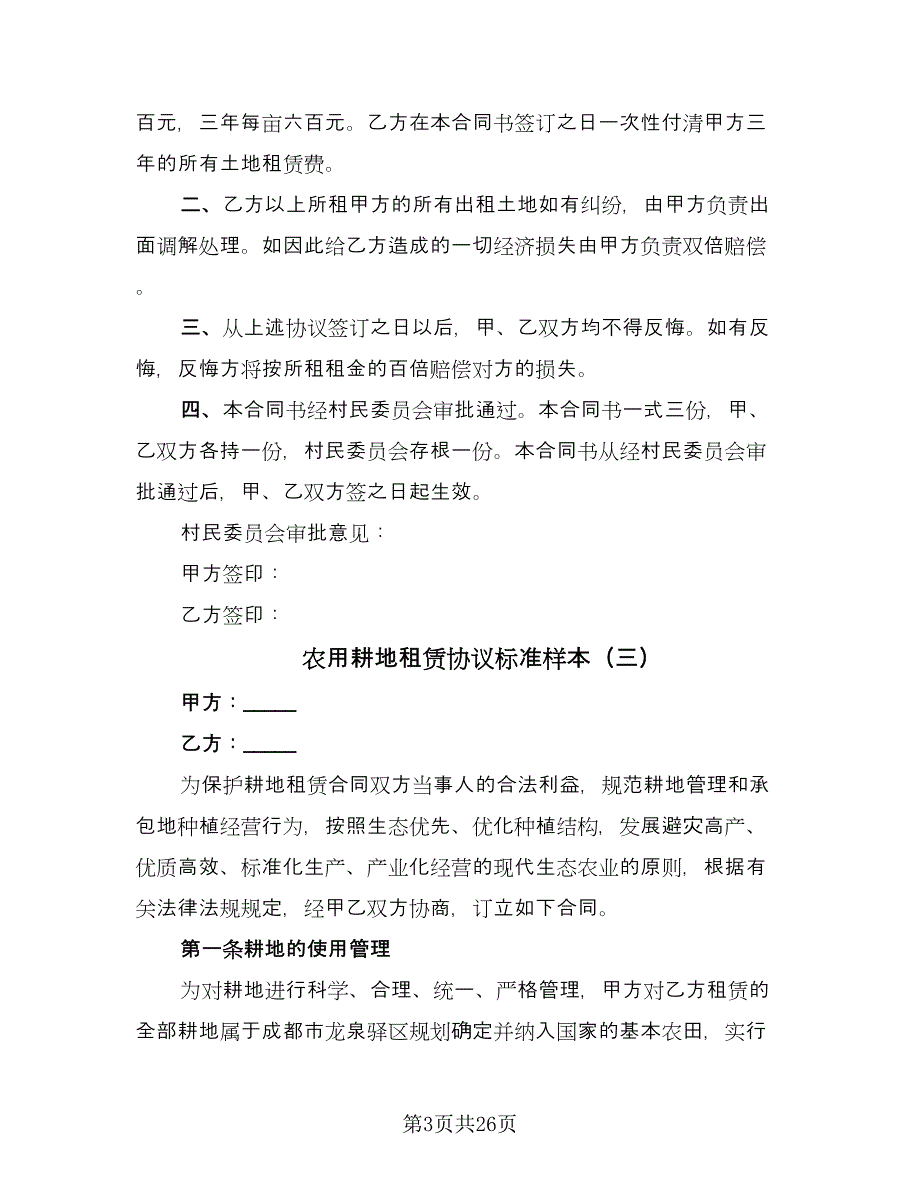 百元，三年每亩六百元。乙方在本合同书签订之日一次性付清甲方三年的所有土地租赁费。

二、乙方以上所租甲方的所有出租土地如有纠纷，由甲方负责出面调解处理。如因此给乙方造成的一切经济损失由甲方负责双倍赔偿。

三、从上述协议签订之日以后，甲、乙双方均不得反悔。如有反悔，反悔方将按所租租金的百倍赔偿对方的损失。

四、本合同书经村民委员会审批通过。本合同书一式三份，甲、乙双方各持一份，村民委员会存根一份。本合同书从经村民委员会审批通过后，甲、乙双方签之日起生效。

村民委员会审批意见：

甲方签印：

乙方签印：

农用耕地租赁协议标准样本（三）

甲方：_____

乙方：_____

为保护耕地租赁合同双方当事人的合法利益，规范耕地管理和承包地种植经营行为，按照生态优先、优化种植结构，发展避灾高产、优质高效、标准化生产、产业化经营的现代生态农业的原则，根据有关法律法规规定，经甲乙双方协商，订立如下合同。

第一条耕地的使用管理

为对耕地进行科学、合理、统一、严格管理，甲方对乙方租赁的全部耕地属于成都市龙泉驿区规划确定并纳入国家的基本农田，实行

第3页共26页